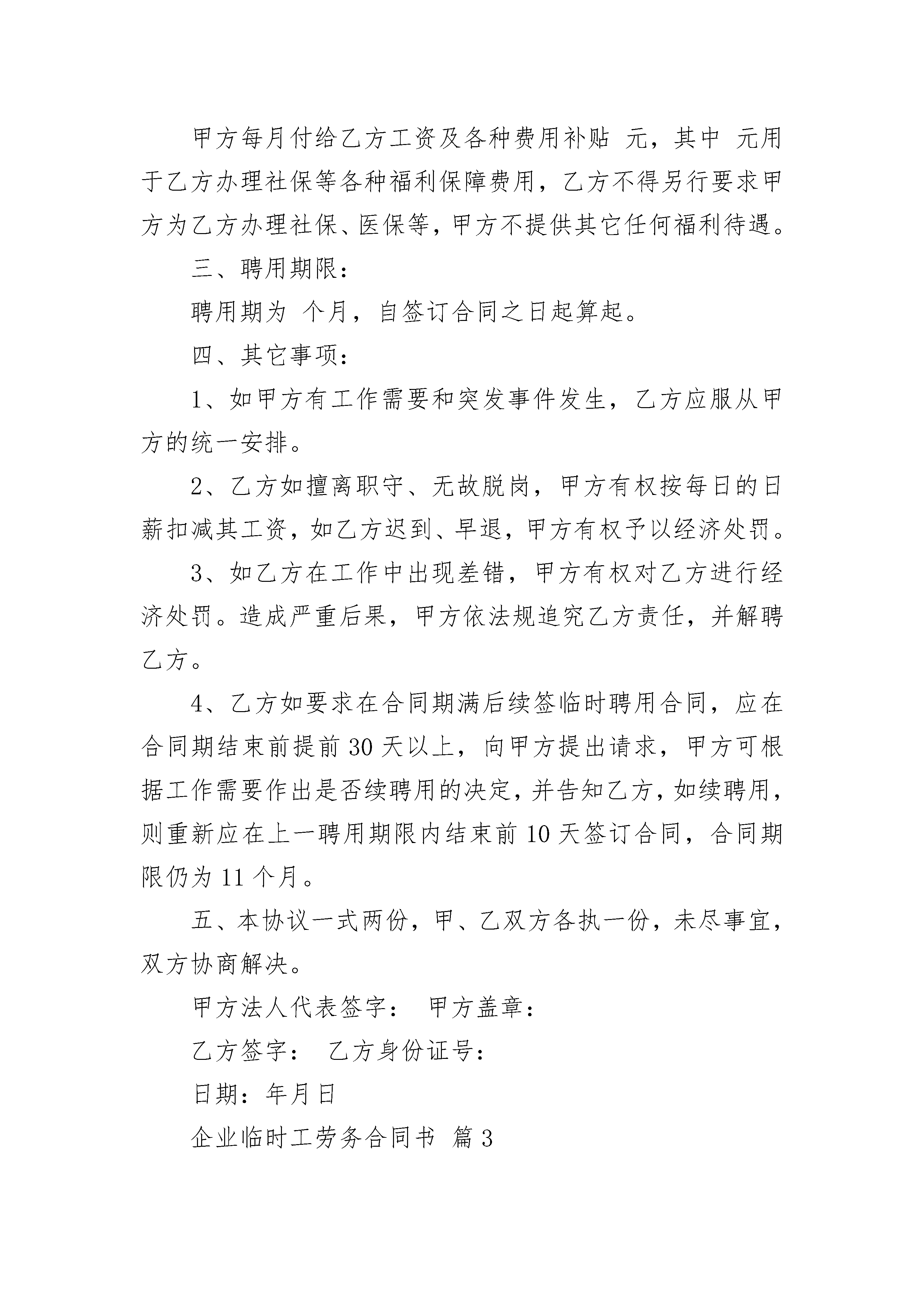 甲方每月付给乙方工资及各种费用补贴 元，其中 元用于乙方办理社保等各种福利保障费用，乙方不得另行要求甲方为乙方办理社保、医保等，甲方不提供其它任何福利待遇。

三、聘用期限：

聘用期为 个月，自签订合同之日起算起。

四、其它事项：

1、如甲方有工作需要和突发事件发生，乙方应服从甲方的统一安排。

2、乙方如擅离职守、无故脱岗，甲方有权按每日的日薪扣减其工资，如乙方迟到、早退，甲方有权予以经济处罚。

3、如乙方在工作中出现差错，甲方有权对乙方进行经济处罚。造成严重后果，甲方依法规追究乙方责任，并解聘乙方。

4、乙方如要求在合同期满后续签临时聘用合同，应在合同期结束前提前30天以上，向甲方提出请求，甲方可根据工作需要作出是否续聘用的决定，并告知乙方，如续聘用，则重新应在上一聘用期限内结束前10天签订合同，合同期限仍为11个月。

五、本协议一式两份，甲、乙双方各执一份，未尽事宜，双方协商解决。

甲方法人代表签字： 甲方盖章：

乙方签字： 乙方身份证号：

日期：年月日

企业临时工劳务合同书 篇3